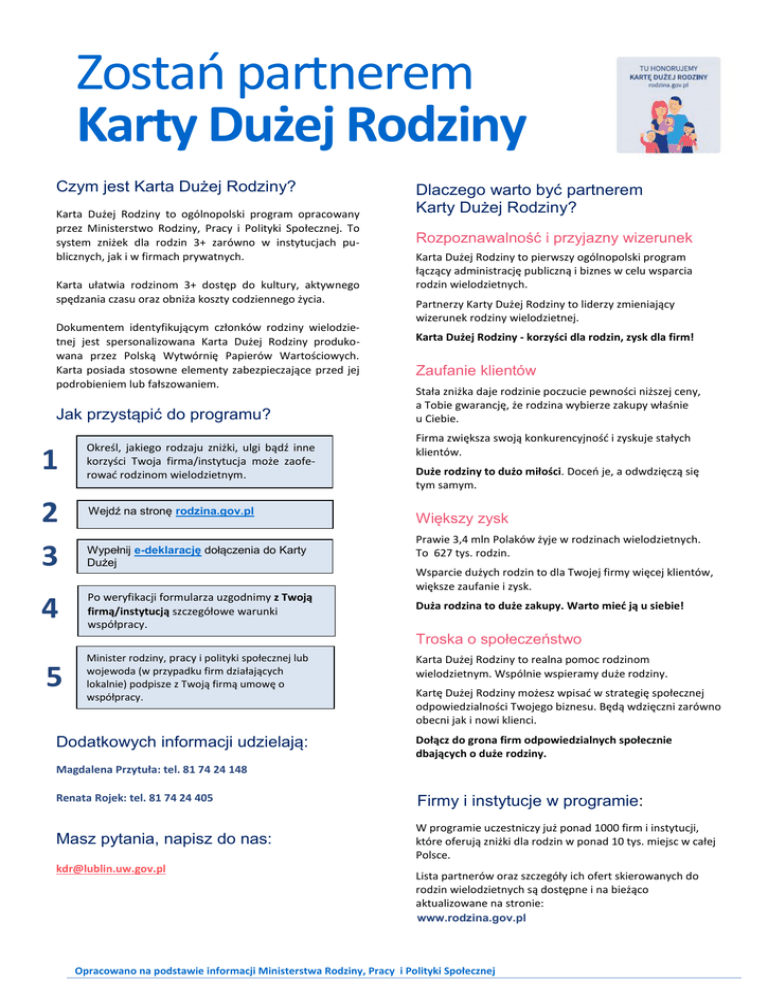 Zostań partnerem
Karty Dużej Rodziny

TU HONORUJEMY
KARTĘ DUŻEJ RODZINY
rodzina.gov.pl

Czym jest Karta Dużej Rodziny?

Karta Dużej Rodziny to ogólnopolski program opracowany przez Ministerstwo Rodziny, Pracy i Polityki Społecznej. To system zniżek dla rodzin 3+ zarówno w instytucjach publicznych, jak i w firmach prywatnych.

Karta ułatwia rodzinom 3+ dostęp do kultury, aktywnego spędzania czasu oraz obniża koszty codziennego życia.

Dokumentem identyfikującym członków rodziny wielodzietnej jest spersonalizowana Karta Dużej Rodziny produkowana przez Polską Wytwórnię Papierów Wartościowych. Karta posiada stosowne elementy zabezpieczające przed jej podrobieniem lub fałszowaniem.

Jak przystąpić do programu?

1 Określ, jakiego rodzaju zniżki, ulgi bądź inne korzyści Twoja firma/instytucja może zaoferować rodzinom wielodzietnym.

2 Wejdź na stronę rodzina.gov.pl

3 Wypełnij e-deklarację dołączenia do Karty Dużej

4 Po weryfikacji formularza uzgodnimy z Twoją firmą/instytucją szczegółowe warunki współpracy.

5 Minister rodziny, pracy i polityki społecznej lub wojewoda (w przypadku firm działających lokalnie) podpisze z Twoją firmą umowę o współpracy.

Dodatkowych informacji udzielają:

Magdalena Przytuła: tel. 81 74 24 148

Renata Rojek: tel. 81 74 24 405

Masz pytania, napisz do nas:

kdr@lublin.uw.gov.pl

Dlaczego warto być partnerem Karty Dużej Rodziny?

Rozpoznawalność i przyjazny wizerunek

Karta Dużej Rodziny to pierwszy ogólnopolski program łączący administrację publiczną i biznes w celu wsparcia rodzin wielodzietnych.

Partnerzy Karty Dużej Rodziny to liderzy zmieniający wizerunek rodziny wielodzietnej.

Karta Dużej Rodziny - korzyści dla rodzin, zysk dla firm!

Zaufanie klientów

Stała zniżka daje rodzinie poczucie pewności niższej ceny, a Tobie gwarancję, że rodzina wybierze zakupy właśnie u Ciebie.

Firma zwiększa swoją konkurencyjność i zyskuje stałych klientów.

Duże rodziny to dużo miłości. Doceń je, a odwdzięczą się tym samym.

Większy zysk

Prawie 3,4 mln Polaków żyje w rodzinach wielodzietnych. To 627 tys. rodzin.

Wsparcie dużych rodzin to dla Twojej firmy więcej klientów, większe zaufanie i zysk.

Duża rodzina to duże zakupy. Warto mieć ją u siebie!

Troska o społeczeństwo

Karta Dużej Rodziny to realna pomoc rodzinom wielodzietnym. Wspólnie wspieramy duże rodziny.

Kartę Dużej Rodziny możesz wpisać w strategię społecznej odpowiedzialności Twojego biznesu. Będą wdzięczni zarówno obecni jak i nowi klienci.

Dołącz do grona firm odpowiedzialnych społecznie dbających o duże rodziny.

Firmy i instytucje w programie:

W programie uczestniczy już ponad 1000 firm i instytucji, które oferują zniżki dla rodzin w ponad 10 tys. miejsc w całej Polsce.

Lista partnerów oraz szczegóły ich ofert skierowanych do rodzin wielodzietnych są dostępne i na bieżąco aktualizowane na stronie:
www.rodzina.gov.pl

Opracowano na podstawie informacji Ministerstwa Rodziny, Pracy i Polityki Społecznej